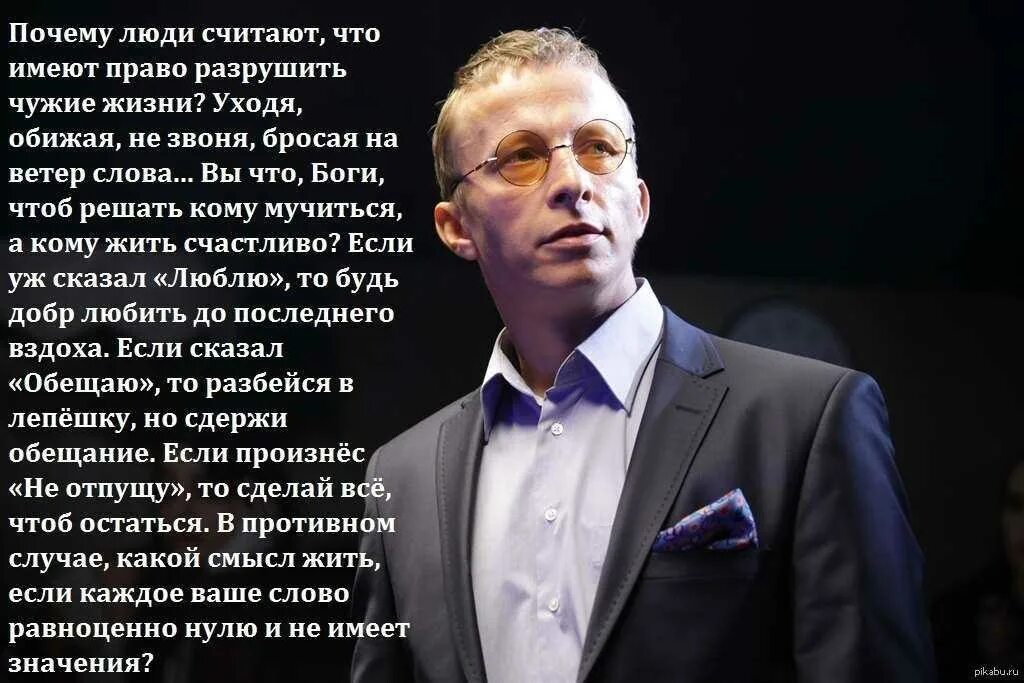 Почему люди считают, что имеют право разрушить чужие жизни? Уходя, обижая, не звоня, бросая на ветер слова... Вы что, Боги, чтоб решать кому мучиться, а кому жить счастливо? Если уж сказал «Люблю», то будь добр любить до последнего вздоха. Если сказал «Обещаю», то разбейся в лепёшку, но сдержи обещание. Если произнёс «Не отпущу», то сделай всё, чтоб остаться. В противном случае, какой смысл жить, если каждое ваше слово равноценно нулю и не имеет значения?

pikabu.ru